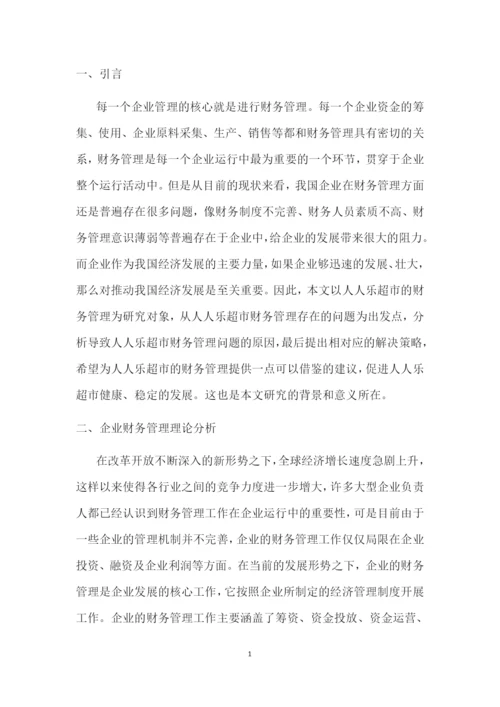 一、引言

每一个企业管理的核心就是进行财务管理。每一个企业资金的筹集、使用、企业原料采集、生产、销售等都和财务管理具有密切的关系，财务管理是每一个企业运行中最为重要的一个环节，贯穿于企业整个运行活动中。但是从目前的现状来看，我国企业在财务管理方面还是普遍存在很多问题，像财务制度不完善、财务人员素质不高、财务管理意识薄弱等普遍存在于企业中，给企业的发展带来很大的阻力。而企业作为我国经济发展的主要力量，如果企业够迅速的发展、壮大，那么对推动我国经济发展是至关重要。因此，本文以人人乐超市的财务管理为研究对象，从人人乐超市财务管理存在的问题为出发点，分析导致人人乐超市财务管理问题的原因，最后提出相对应的解决策略，希望为人人乐超市的财务管理提供一点可以借鉴的建议，促进人人乐超市健康、稳定的发展。这也是本文研究的背景和意义所在。

二、企业财务管理理论分析

在改革开放不断深入的新形势之下，全球经济增长速度急剧上升，这样以来使得各行业之间的竞争力度进一步增大，许多大型企业负责人都已经认识到财务管理工作在企业运行中的重要性，可是目前由于一些企业的管理机制并不完善，企业的财务管理工作仅仅局限在企业投资、融资及企业利润等方面。在当前的发展形势之下，企业的财务管理是企业发展的核心工作，它按照企业所制定的经济管理制度开展工作。企业的财务管理工作主要涵盖了筹资、资金投放、资金运营、

1